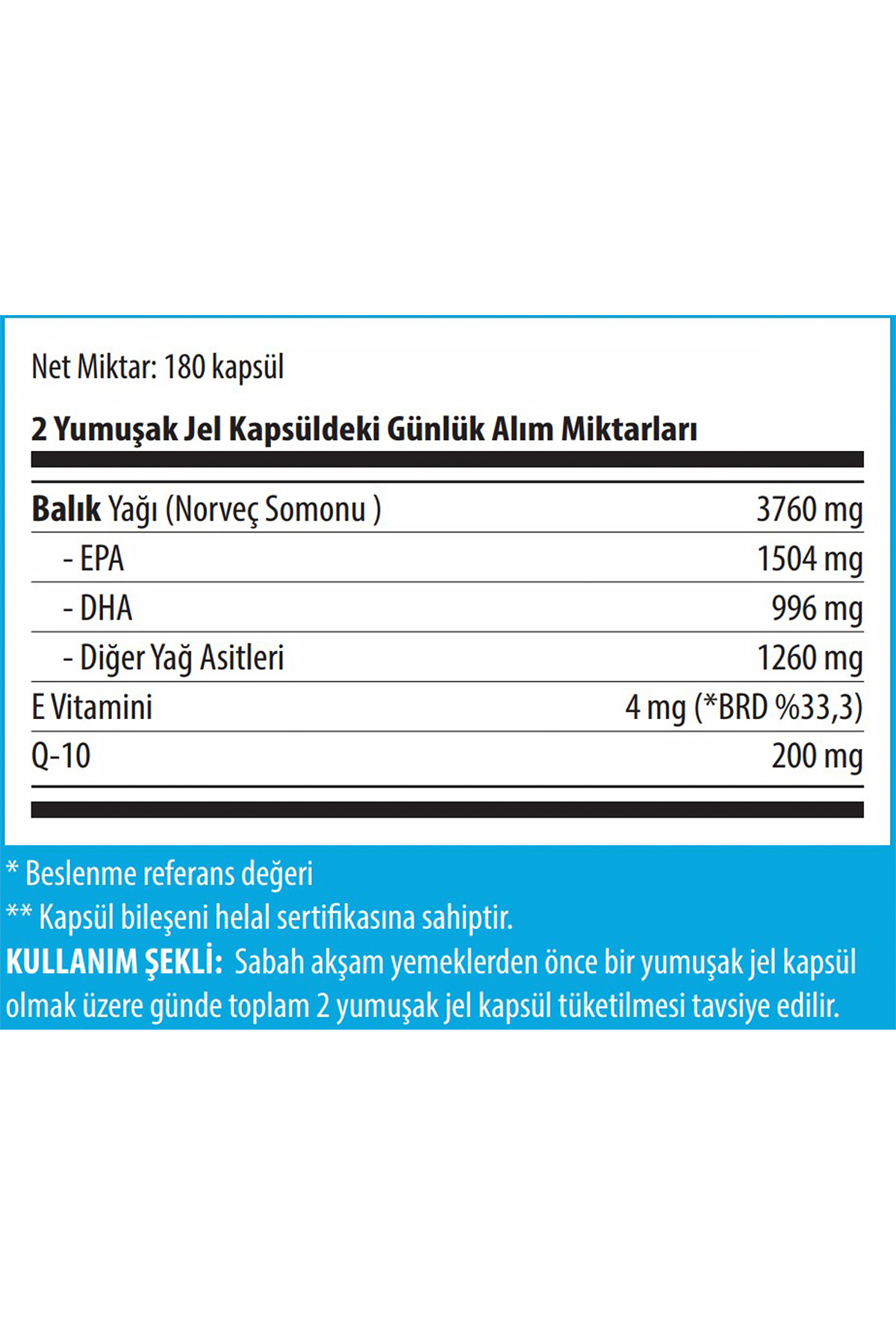 Net Miktar: 180 kapsül

2 Yumuşak Jel Kapsüldeki Günlük Alım Miktarları

| | |
|---|---|
| Balık Yağı (Norveç Somonu ) | 3760 mg |
| - EPA | 1504 mg |
| - DHA | 996 mg |
| - Diğer Yağ Asitleri | 1260 mg |
| E Vitamini | 4 mg (*BRD %33,3) |
| Q-10 | 200 mg |

* Beslenme referans değeri

** Kapsül bileşeni helal sertifikasına sahiptir.

KULLANIM ŞEKLİ: Sabah akşam yemeklerden önce bir yumuşak jel kapsül olmak üzere günde toplam 2 yumuşak jel kapsül tüketilmesi tavsiye edilir.